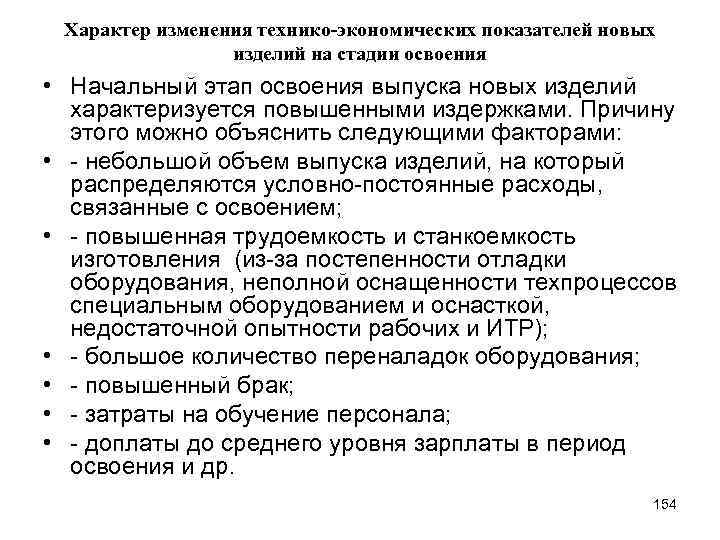 Характер изменения технико-экономических показателей новых изделий на стадии освоения

• Начальный этап освоения выпуска новых изделий характеризуется повышенными издержками. Причину этого можно объяснить следующими факторами:
• - небольшой объем выпуска изделий, на который распределяются условно-постоянные расходы, связанные с освоением;
• - повышенная трудоемкость и станкоемкость изготовления (из-за постепенности отладки оборудования, неполной оснащенности техпроцессов специальным оборудованием и оснасткой, недостаточной опытности рабочих и ИТР);
• - большое количество переналадок оборудования;
• - повышенный брак;
• - затраты на обучение персонала;
• - доплаты до среднего уровня зарплаты в период освоения и др.

154